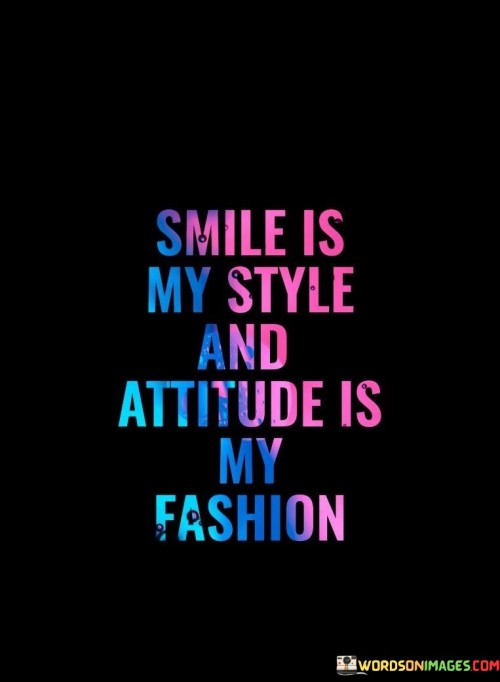 SMILE IS MY STYLE AND ATTITUDE IS MY FASHION

WORDSONIMAGES.COM